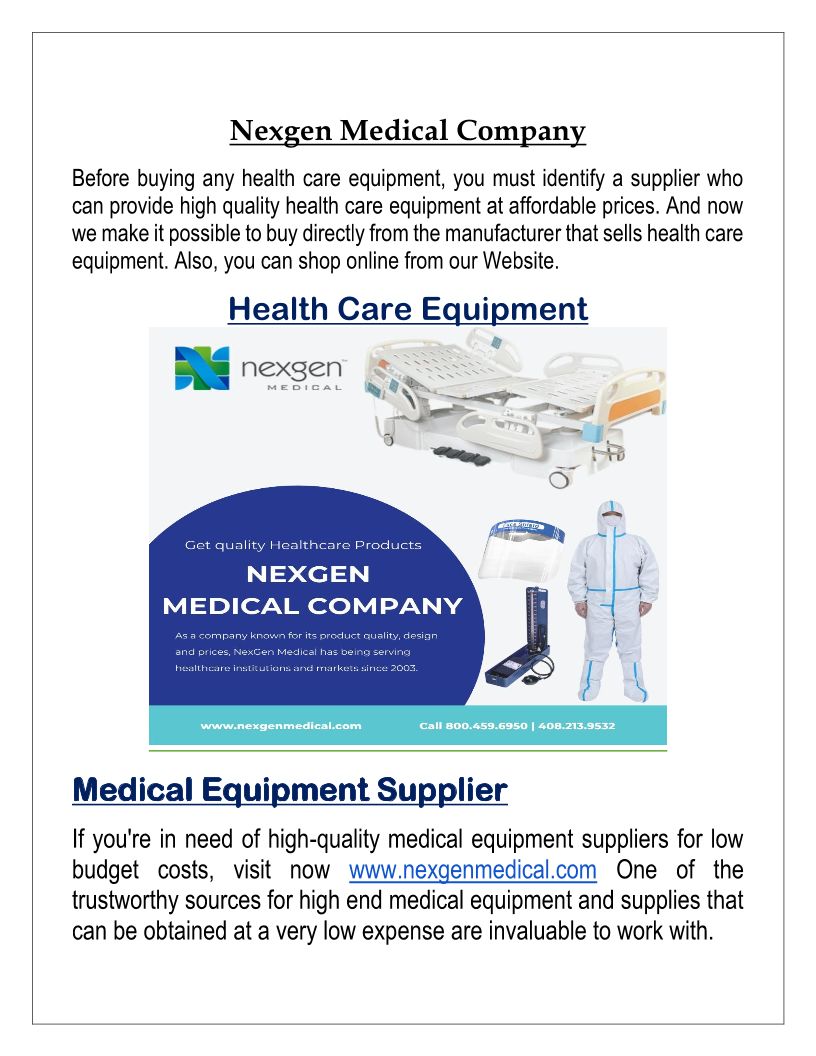 Nexgen Medical Company

Before buying any health care equipment, you must identify a supplier who can provide high quality health care equipment at affordable prices. And now we make it possible to buy directly from the manufacturer that sells health care equipment. Also, you can shop online from our Website.

Health Care Equipment

nexgen™
MEDICAL

Get quality Healthcare Products

NEXGEN
MEDICAL COMPANY

As a company known for its product quality, design and prices, NexGen Medical has being serving healthcare institutions and markets since 2003.

www.nexgenmedical.com Call 800.459.6950 | 408.213.9532

Medical Equipment Supplier

If you're in need of high-quality medical equipment suppliers for low budget costs, visit now www.nexgenmedical.com One of the trustworthy sources for high end medical equipment and supplies that can be obtained at a very low expense are invaluable to work with.